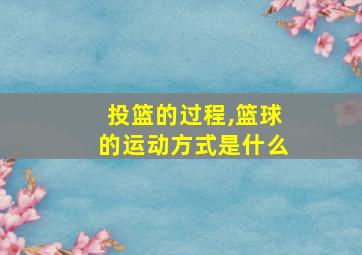 投篮的过程,篮球的运动方式是什么